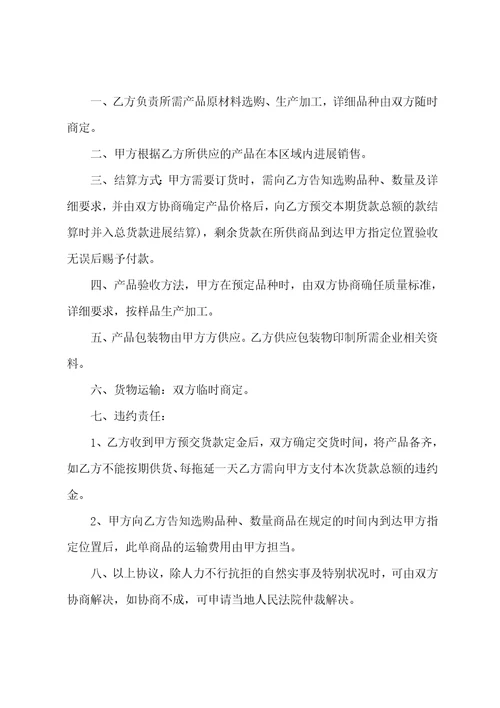 一、乙方负责所需产品原材料选购、生产加工，详细品种由双方随时商定。

二、甲方根据乙方所供应的产品在本区域内进展销售。

三、结算方式: 甲方需要订货时，需向乙方告知选购品种、数量及详细要求，并由双方协商确定产品价格后，向乙方预交本期货款总额的款结算时并入总货款进展结算)，剩余货款在所供商品到达甲方指定位置验收无误后赐予付款。

四、产品验收方法，甲方在预定品种时，由双方协商确任质量标准，详细要求，按样品生产加工。

五、产品包装物由甲方方供应。乙方供应包装物印制所需企业相关资料。

六、货物运输：双方临时商定。

七、违约责任：

1、乙方收到甲方预交货款定金后，双方确定交货时间，将产品备齐，如乙方不能按期供货、每拖延一天乙方需向甲方支付本次货款总额的违约金。

2、甲方向乙方告知选购品种、数量商品在规定的时间内到达甲方指定位置后，此单商品的运输费用由甲方担当。

八、以上协议，除人力不行抗拒的自然实事及特别状况时，可由双方协商解决，如协商不成，可申请当地人民法院仲裁解决。